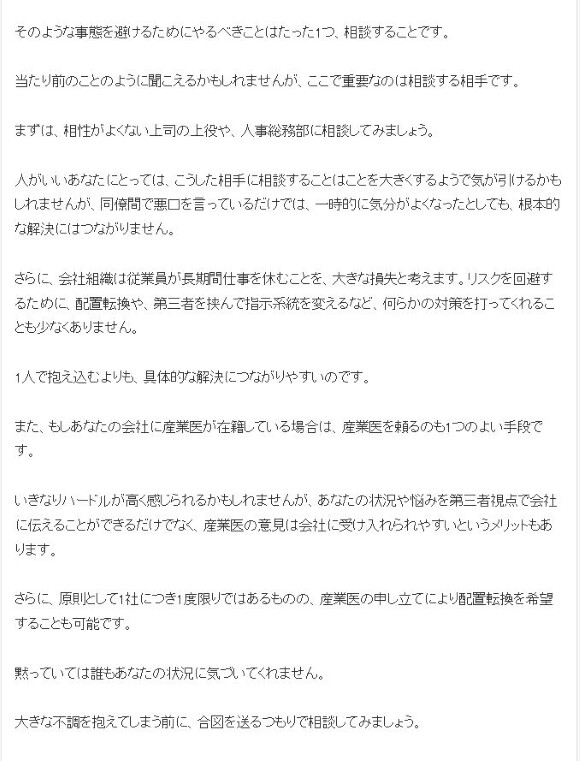 そのような事態を避けるためにやるべきことはたった1つ、相談することです。

当たり前のことのように聞こえるかもしれませんが、ここで重要なのは相談する相手です。

まずは、相性がよくない上司の上役や、人事総務部に相談してみましょう。

人がいいあなたにとっては、こうした相手に相談することはことを大きくするようで気が引けるかもしれませんが、同僚間で悪口を言っているだけでは、一時的に気分がよくなったとしても、根本的な解決にはつながりません。

さらに、会社組織は従業員が長期間仕事を休むことを、大きな損失と考えます。リスクを回避するために、配置転換や、第三者を挟んで指示系統を変えるなど、何らかの対策を打ってくれることも少なくありません。

1人で抱え込むよりも、具体的な解決につながりやすいのです。

また、もしあなたの会社に産業医が在籍している場合は、産業医を頼るのも1つのよい手段です。

いきなりハードルが高く感じられるかもしれませんが、あなたの状況や悩みを第三者視点で会社に伝えることができるだけでなく、産業医の意見は会社に受け入れられやすいというメリットもあります。

さらに、原則として1社につき1度限りではあるものの、産業医の申し立てにより配置転換を希望することも可能です。

黙っていては誰もあなたの状況に気づいてくれません。

大きな不調を抱えてしまう前に、合図を送るつもりで相談してみましょう。